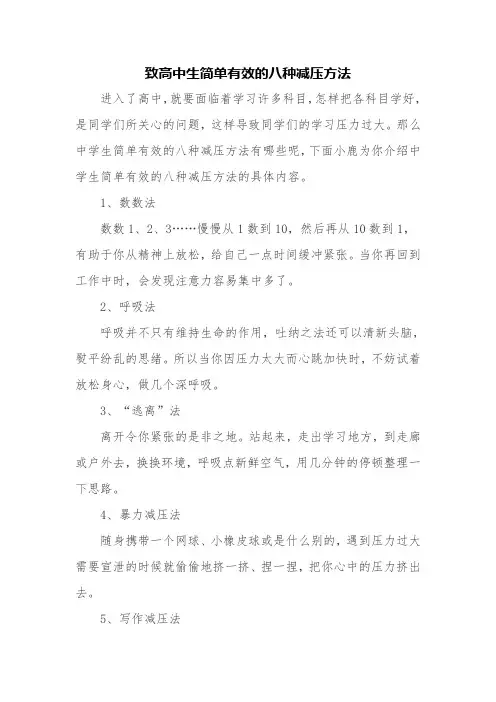 致高中生简单有效的八种减压方法

进入了高中，就要面临着学习许多科目，怎样把各科目学好，是同学们所关心的问题，这样导致同学们的学习压力过大。那么中学生简单有效的八种减压方法有哪些呢，下面小鹿为你介绍中学生简单有效的八种减压方法的具体内容。

1、数数法

数数 1、2、3……慢慢从 1 数到 10，然后再从 10 数到 1，有助于你从精神上放松，给自己一点时间缓冲紧张。当你再回到工作中时，会发现注意力容易集中多了。

2、呼吸法

呼吸并不只有维持生命的作用，吐纳之法还可以清新头脑，熨平纷乱的思绪。所以当你因压力太大而心跳加快时，不妨试着放松身心，做几个深呼吸。

3、“逃离”法

离开令你紧张的是非之地。站起来，走出学习地方，到走廊或户外去，换换环境，呼吸点新鲜空气，用几分钟的停顿整理一下思路。

4、暴力减压法

随身携带一个网球、小橡皮球或是什么别的，遇到压力过大需要宣泄的时候就偷偷地挤一挤、捏一捏，把你心中的压力挤出去。

5、写作减压法